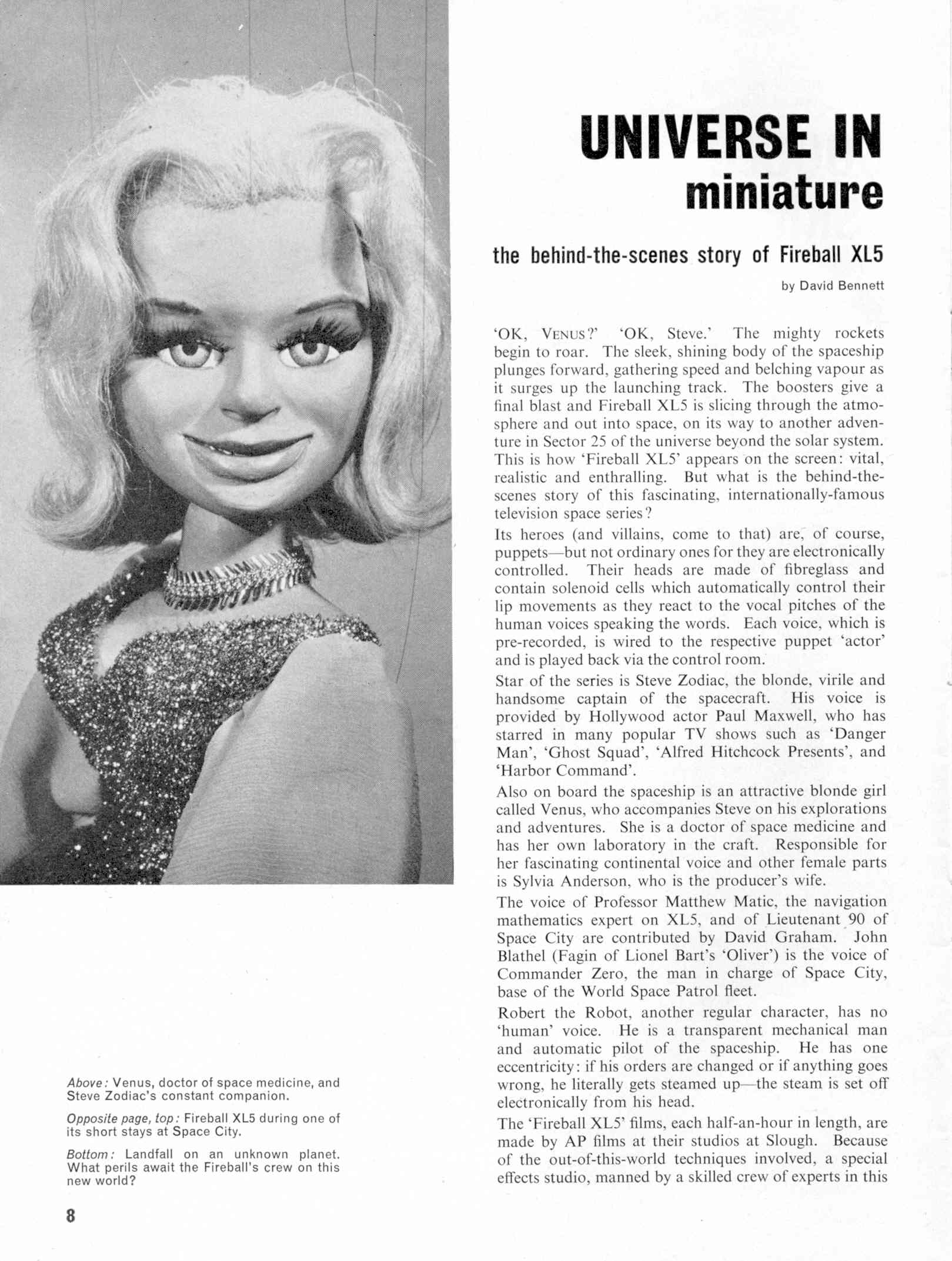 UNIVERSE IN miniature

the behind-the-scenes story of Fireball XL5

by David Bennett

'OK, VENUS?' 'OK, Steve.' The mighty rockets begin to roar. The sleek, shining body of the spaceship plunges forward, gathering speed and belching vapour as it surges up the launching track. The boosters give a final blast and Fireball XL5 is slicing through the atmosphere and out into space, on its way to another adventure in Sector 25 of the universe beyond the solar system. This is how 'Fireball XL5' appears on the screen: vital, realistic and enthralling. But what is the behind-the-scenes story of this fascinating, internationally-famous television space series?

Its heroes (and villains, come to that) are, of course, puppets—but not ordinary ones for they are electronically controlled. Their heads are made of fibreglass and contain solenoid cells which automatically control their lip movements as they react to the vocal pitches of the human voices speaking the words. Each voice, which is pre-recorded, is wired to the respective puppet 'actor' and is played back via the control room.

Star of the series is Steve Zodiac, the blonde, virile and handsome captain of the spacecraft. His voice is provided by Hollywood actor Paul Maxwell, who has starred in many popular TV shows such as 'Danger Man', 'Ghost Squad', 'Alfred Hitchcock Presents', and 'Harbor Command'.

Also on board the spaceship is an attractive blonde girl called Venus, who accompanies Steve on his explorations and adventures. She is a doctor of space medicine and has her own laboratory in the craft. Responsible for her fascinating continental voice and other female parts is Sylvia Anderson, who is the producer's wife.

The voice of Professor Matthew Matic, the navigation mathematics expert on XL5, and of Lieutenant 90 of Space City are contributed by David Graham. John Blathel (Fagin of Lionel Bart's 'Oliver') is the voice of Commander Zero, the man in charge of Space City, base of the World Space Patrol fleet.

Robert the Robot, another regular character, has no 'human' voice. He is a transparent mechanical man and automatic pilot of the spaceship. He has one eccentricity: if his orders are changed or if anything goes wrong, he literally gets steamed up—the steam is set off electronically from his head.

The 'Fireball XL5' films, each half-an-hour in length, are made by AP films at their studios at Slough. Because of the out-of-this-world techniques involved, a special effects studio, manned by a skilled crew of experts in this

Above: Venus, doctor of space medicine, and Steve Zodiac's constant companion.

Opposite page, top: Fireball XL5 during one of its short stays at Space City.

Bottom: Landfall on an unknown planet. What perils await the Fireball's crew on this new world?

8